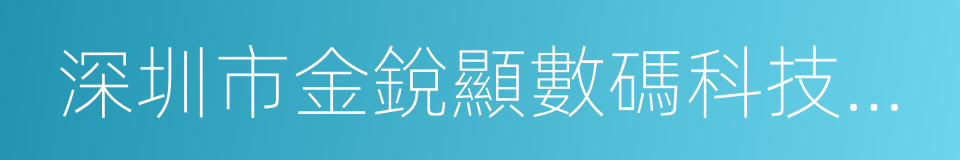 深圳市金銳顯數碼科技...